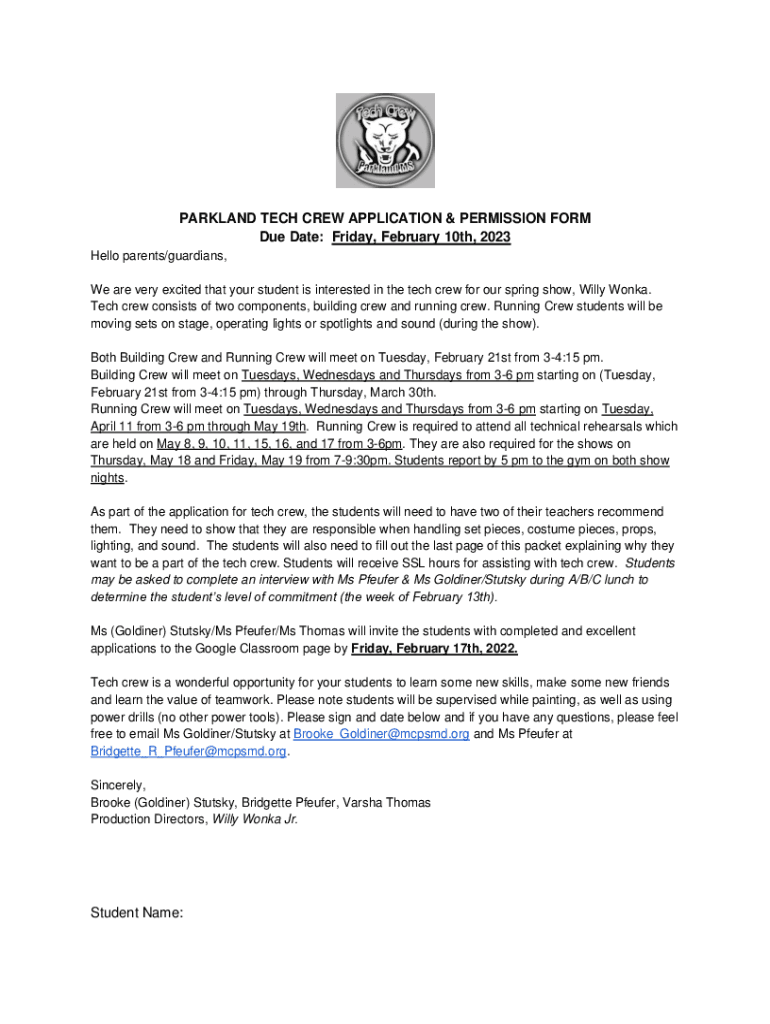 Tech Crew
Parkland MS

PARKLAND TECH CREW APPLICATION & PERMISSION FORM
Due Date: Friday, February 10th, 2023

Hello parents/guardians,

We are very excited that your student is interested in the tech crew for our spring show, Willy Wonka. Tech crew consists of two components, building crew and running crew. Running Crew students will be moving sets on stage, operating lights or spotlights and sound (during the show).

Both Building Crew and Running Crew will meet on Tuesday, February 21st from 3-4:15 pm.
Building Crew will meet on Tuesdays, Wednesdays and Thursdays from 3-6 pm starting on (Tuesday, February 21st from 3-4:15 pm) through Thursday, March 30th.
Running Crew will meet on Tuesdays, Wednesdays and Thursdays from 3-6 pm starting on Tuesday, April 11 from 3-6 pm through May 19th. Running Crew is required to attend all technical rehearsals which are held on May 8, 9, 10, 11, 15, 16, and 17 from 3-6pm. They are also required for the shows on Thursday, May 18 and Friday, May 19 from 7-9:30pm. Students report by 5 pm to the gym on both show nights.

As part of the application for tech crew, the students will need to have two of their teachers recommend them. They need to show that they are responsible when handling set pieces, costume pieces, props, lighting, and sound. The students will also need to fill out the last page of this packet explaining why they want to be a part of the tech crew. Students will receive SSL hours for assisting with tech crew. Students may be asked to complete an interview with Ms Pfeufer & Ms Goldiner/Stutsky during A/B/C lunch to determine the student's level of commitment (the week of February 13th).

Ms (Goldiner) Stutsky/Ms Pfeufer/Ms Thomas will invite the students with completed and excellent applications to the Google Classroom page by Friday, February 17th, 2022.

Tech crew is a wonderful opportunity for your students to learn some new skills, make some new friends and learn the value of teamwork. Please note students will be supervised while painting, as well as using power drills (no other power tools). Please sign and date below and if you have any questions, please feel free to email Ms Goldiner/Stutsky at Brooke_Goldiner@mcpsmd.org and Ms Pfeufer at Bridgette_R_Pfeufer@mcpsmd.org.

Sincerely,
Brooke (Goldiner) Stutsky, Bridgette Pfeufer, Varsha Thomas
Production Directors, Willy Wonka Jr.

Student Name: